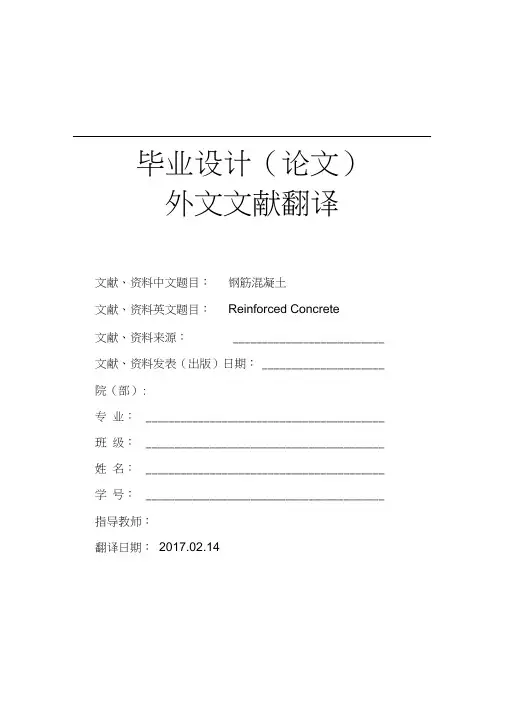 毕业设计（论文）
外文文献翻译

文献、资料中文题目： 钢筋混凝土

文献、资料英文题目： Reinforced Concrete

文献、资料来源： ____________________

文献、资料发表（出版）日期： ________________

院（部）：

专 业： ______________________________

班 级： ______________________________

姓 名： ______________________________

学 号： ______________________________

指导教师：

翻译日期： 2017.02.14